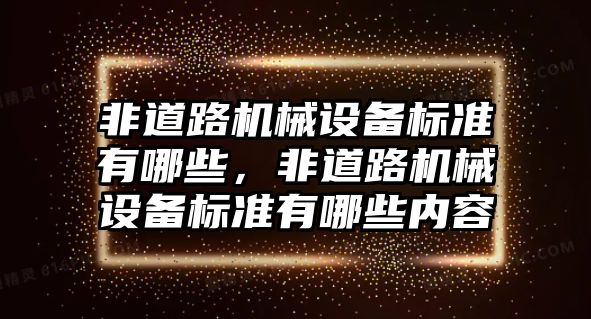 非道路机械设备标准有哪些，非道路机械设备标准有哪些内容